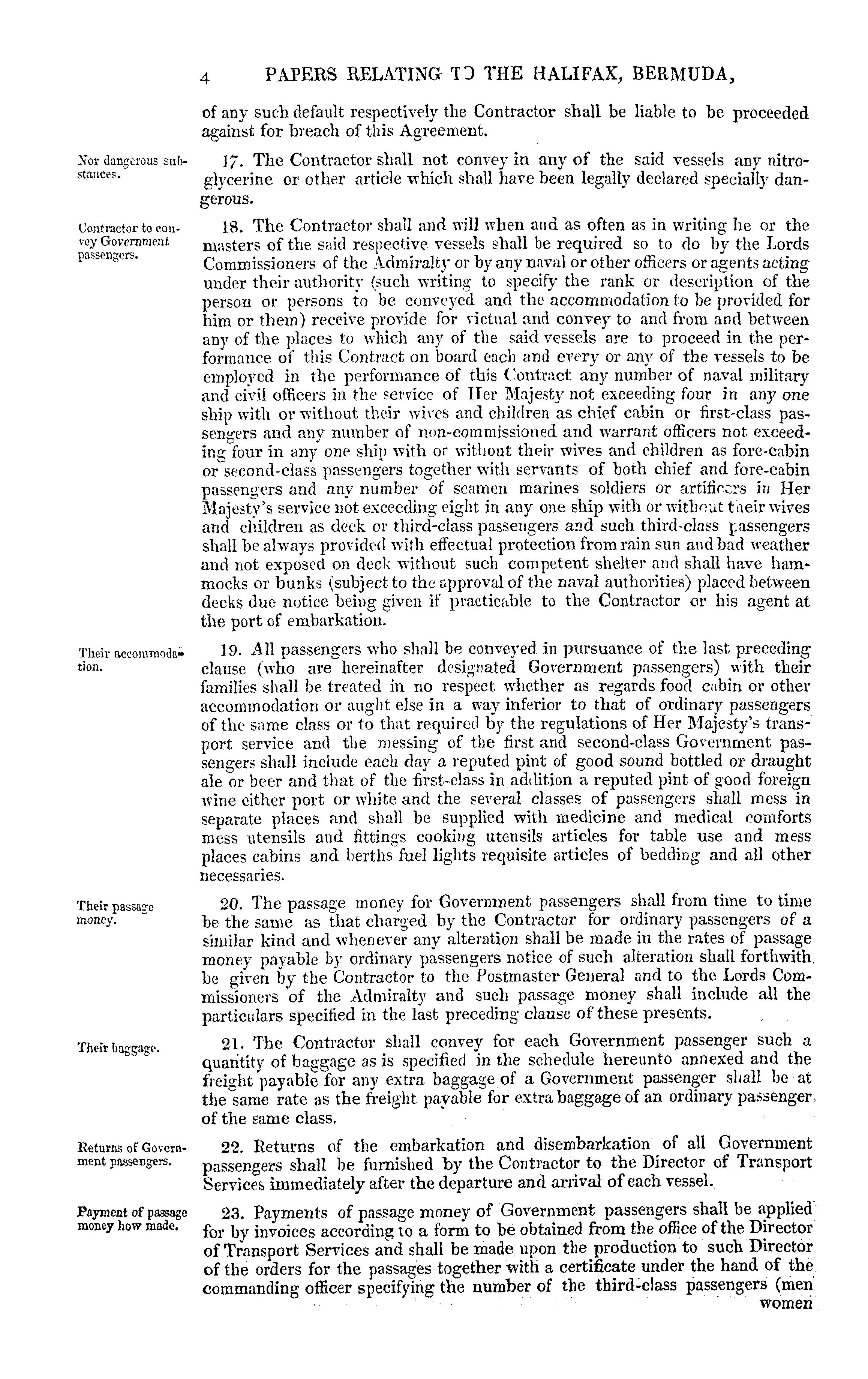 4 PAPERS RELATING TO THE HALIFAX, BERMUDA,

of any such default respectively the Contractor shall be liable to be proceeded against for breach of this Agreement.

Nor dangerous substances.

17. The Contractor shall not convey in any of the said vessels any nitroglycerine or other article which shall have been legally declared specially dangerous.

Contractor to convey Government passengers.

18. The Contractor shall and will when and as often as in writing he or the masters of the said respective vessels shall be required so to do by the Lords Commissioners of the Admiralty or by any naval or other officers or agents acting under their authority (such writing to specify the rank or description of the person or persons to be conveyed and the accommodation to be provided for him or them) receive provide for victual and convey to and from and between any of the places to which any of the said vessels are to proceed in the performance of this Contract on board each and every or any of the vessels to be employed in the performance of this Contract any number of naval military and civil officers in the service of Her Majesty not exceeding four in any one ship with or without their wives and children as chief cabin or first-class passengers and any number of non-commissioned and warrant officers not exceeding four in any one ship with or without their wives and children as fore-cabin or second-class passengers together with servants of both chief and fore-cabin passengers and any number of seamen marines soldiers or artificers in Her Majesty's service not exceeding eight in any one ship with or without their wives and children as deck or third-class passengers and such third-class passengers shall be always provided with effectual protection from rain sun and bad weather and not exposed on deck without such competent shelter and shall have hammocks or bunks (subject to the approval of the naval authorities) placed between decks due notice being given if practicable to the Contractor or his agent at the port of embarkation.

Their accommodation.

19. All passengers who shall be conveyed in pursuance of the last preceding clause (who are hereinafter designated Government passengers) with their families shall be treated in no respect whether as regards food cabin or other accommodation or aught else in a way inferior to that of ordinary passengers of the same class or to that required by the regulations of Her Majesty's transport service and the messing of the first and second-class Government passengers shall include each day a reputed pint of good sound bottled or draught ale or beer and that of the first-class in addition a reputed pint of good foreign wine either port or white and the several classes of passengers shall mess in separate places and shall be supplied with medicine and medical comforts mess utensils and fittings cooking utensils articles for table use and mess places cabins and berths fuel lights requisite articles of bedding and all other necessaries.

Their passage money.

20. The passage money for Government passengers shall from time to time be the same as that charged by the Contractor for ordinary passengers of a similar kind and whenever any alteration shall be made in the rates of passage money payable by ordinary passengers notice of such alteration shall forthwith be given by the Contractor to the Postmaster General and to the Lords Commissioners of the Admiralty and such passage money shall include all the particulars specified in the last preceding clause of these presents.

Their baggage.

21. The Contractor shall convey for each Government passenger such a quantity of baggage as is specified in the schedule hereunto annexed and the freight payable for any extra baggage of a Government passenger shall be at the same rate as the freight payable for extra baggage of an ordinary passenger of the same class.

Returns of Government passengers.

22. Returns of the embarkation and disembarkation of all Government passengers shall be furnished by the Contractor to the Director of Transport Services immediately after the departure and arrival of each vessel.

Payment of passage money how made.

23. Payments of passage money of Government passengers shall be applied for by invoices according to a form to be obtained from the office of the Director of Transport Services and shall be made upon the production to such Director of the orders for the passages together with a certificate under the hand of the commanding officer specifying the number of the third-class passengers (men women